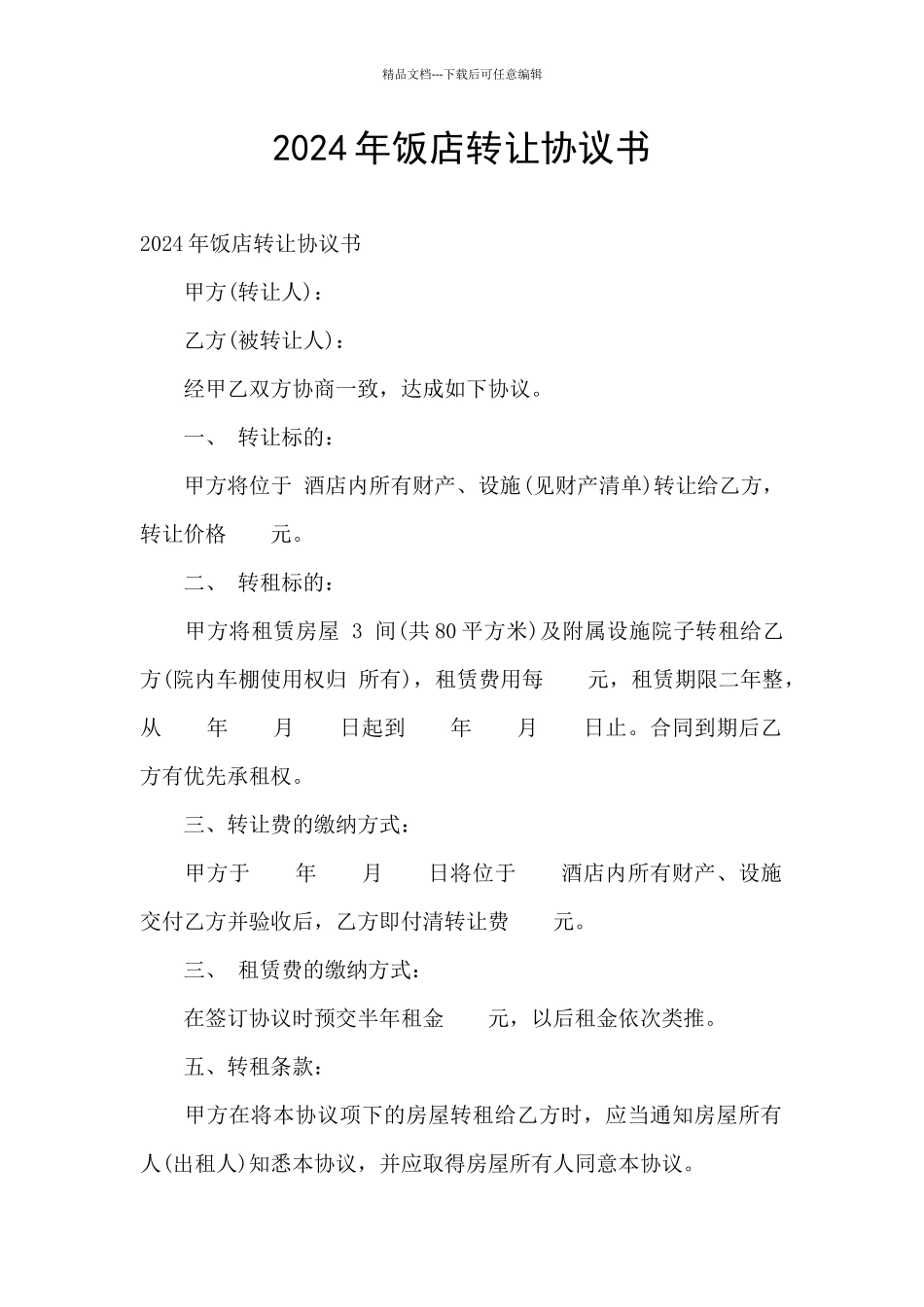 精品文档---下载后可任意编辑

2024年饭店转让协议书

2024年饭店转让协议书

甲方(转让人)：

乙方(被转让人)：

经甲乙双方协商一致，达成如下协议。

一、 转让标的：

甲方将位于 酒店内所有财产、设施(见财产清单)转让给乙方，转让价格 元。

二、 转租标的：

甲方将租赁房屋 3 间(共80平方米)及附属设施院子转租给乙方(院内车棚使用权归 所有)，租赁费用每 元，租赁期限二年整，从 年 月 日起到 年 月 日止。合同到期后乙方有优先承租权。

三、转让费的缴纳方式：

甲方于 年 月 日将位于 酒店内所有财产、设施交付乙方并验收后，乙方即付清转让费 元。

三、 租赁费的缴纳方式：

在签订协议时预交半年租金 元，以后租金依次类推。

五、转租条款：

甲方在将本协议项下的房屋转租给乙方时，应当通知房屋所有人(出租人)知悉本协议，并应取得房屋所有人同意本协议。